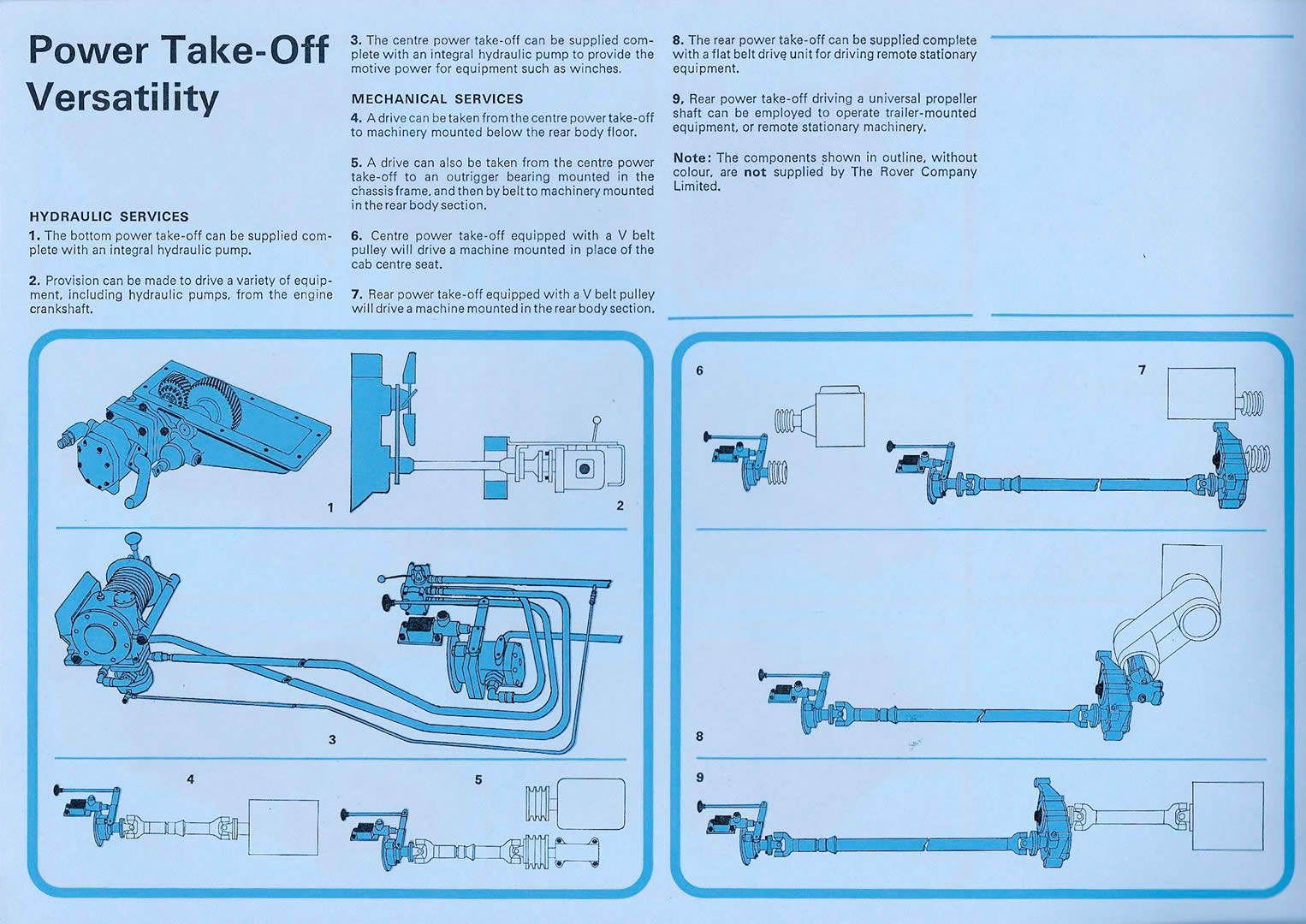 Power Take-Off Versatility

HYDRAULIC SERVICES

1. The bottom power take-off can be supplied complete with an integral hydraulic pump.

2. Provision can be made to drive a variety of equipment, including hydraulic pumps, from the engine crankshaft.

3. The centre power take-off can be supplied complete with an integral hydraulic pump to provide the motive power for equipment such as winches.

MECHANICAL SERVICES

4. A drive can be taken from the centre power take-off to machinery mounted below the rear body floor.

5. A drive can also be taken from the centre power take-off to an outrigger bearing mounted in the chassis frame, and then by belt to machinery mounted in the rear body section.

6. Centre power take-off equipped with a V belt pulley will drive a machine mounted in place of the cab centre seat.

7. Rear power take-off equipped with a V belt pulley will drive a machine mounted in the rear body section.

8. The rear power take-off can be supplied complete with a flat belt drive unit for driving remote stationary equipment.

9. Rear power take-off driving a universal propeller shaft can be employed to operate trailer-mounted equipment, or remote stationary machinery.

Note: The components shown in outline, without colour, are not supplied by The Rover Company Limited.

1

2

3

4

5

6

7

8

9